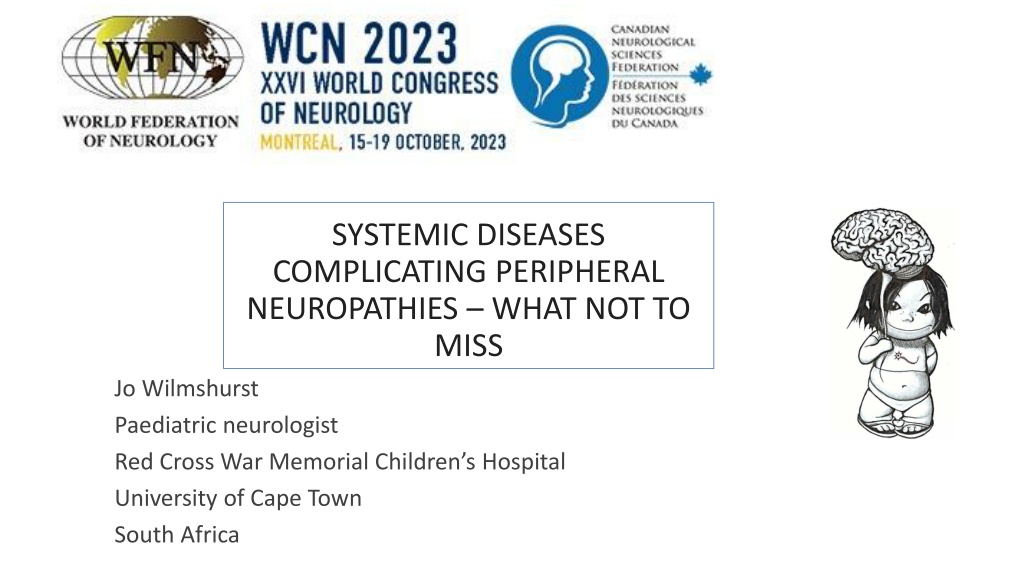 WFN
WORLD FEDERATION OF NEUROLOGY

WCN 2023
XXVI WORLD CONGRESS OF NEUROLOGY
MONTREAL, 15-19 OCTOBER, 2023

CANADIAN NEUROLOGICAL SCIENCES FEDERATION
FÉDÉRATION DES SCIENCES NEUROLOGIQUES DU CANADA

SYSTEMIC DISEASES COMPLICATING PERIPHERAL NEUROPATHIES – WHAT NOT TO MISS

Jo Wilmshurst
Paediatric neurologist
Red Cross War Memorial Children's Hospital
University of Cape Town
South Africa